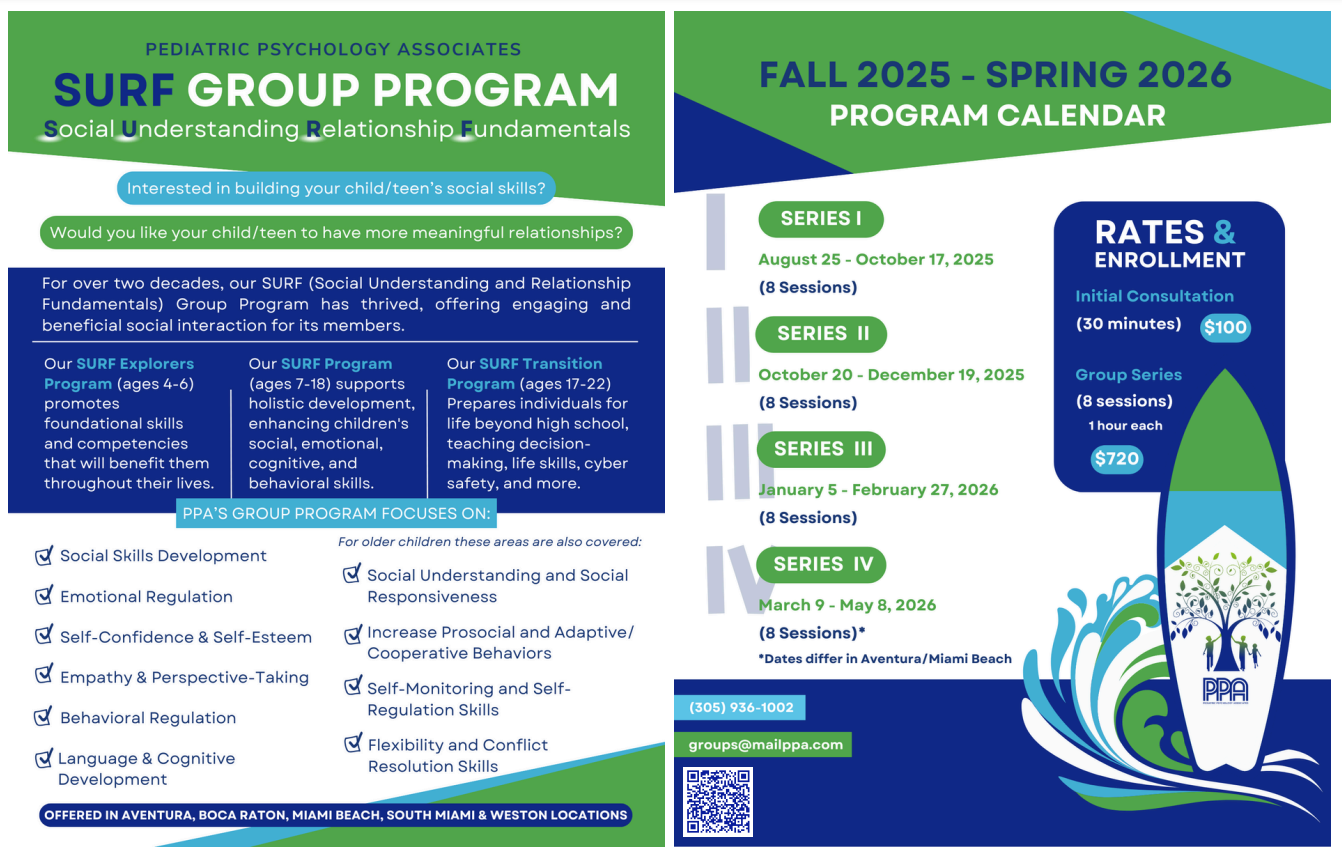 PEDIATRIC PSYCHOLOGY ASSOCIATES
SURF GROUP PROGRAM
Social Understanding Relationship Fundamentals

Interested in building your child/teen's social skills?

Would you like your child/teen to have more meaningful relationships?

For over two decades, our SURF (Social Understanding and Relationship Fundamentals) Group Program has thrived, offering engaging and beneficial social interaction for its members.

Our SURF Explorers Program (ages 4-6) promotes foundational skills and competencies that will benefit them throughout their lives.

Our SURF Program (ages 7-18) supports holistic development, enhancing children's social, emotional, cognitive, and behavioral skills.

Our SURF Transition Program (ages 17-22) Prepares individuals for life beyond high school, teaching decision-making, life skills, cyber safety, and more.

PPA'S GROUP PROGRAM FOCUSES ON:

Social Skills Development

Emotional Regulation

Self-Confidence & Self-Esteem

Empathy & Perspective-Taking

Behavioral Regulation

Language & Cognitive Development

For older children these areas are also covered:

Social Understanding and Social Responsiveness

Increase Prosocial and Adaptive/ Cooperative Behaviors

Self-Monitoring and Self-Regulation Skills

Flexibility and Conflict Resolution Skills

OFFERED IN AVENTURA, BOCA RATON, MIAMI BEACH, SOUTH MIAMI & WESTON LOCATIONS

FALL 2025 - SPRING 2026
PROGRAM CALENDAR

I
SERIES I
August 25 - October 17, 2025
(8 Sessions)

II
SERIES II
October 20 - December 19, 2025
(8 Sessions)

III
SERIES III
January 5 - February 27, 2026
(8 Sessions)

IV
SERIES IV
March 9 - May 8, 2026
(8 Sessions)*
*Dates differ in Aventura/Miami Beach

RATES & ENROLLMENT
Initial Consultation
(30 minutes) $100
Group Series
(8 sessions)
1 hour each
$720

PPA

(305) 936-1002
groups@mailppa.com